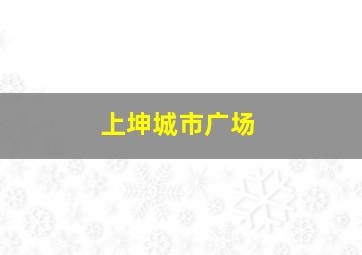 上坤城市广场